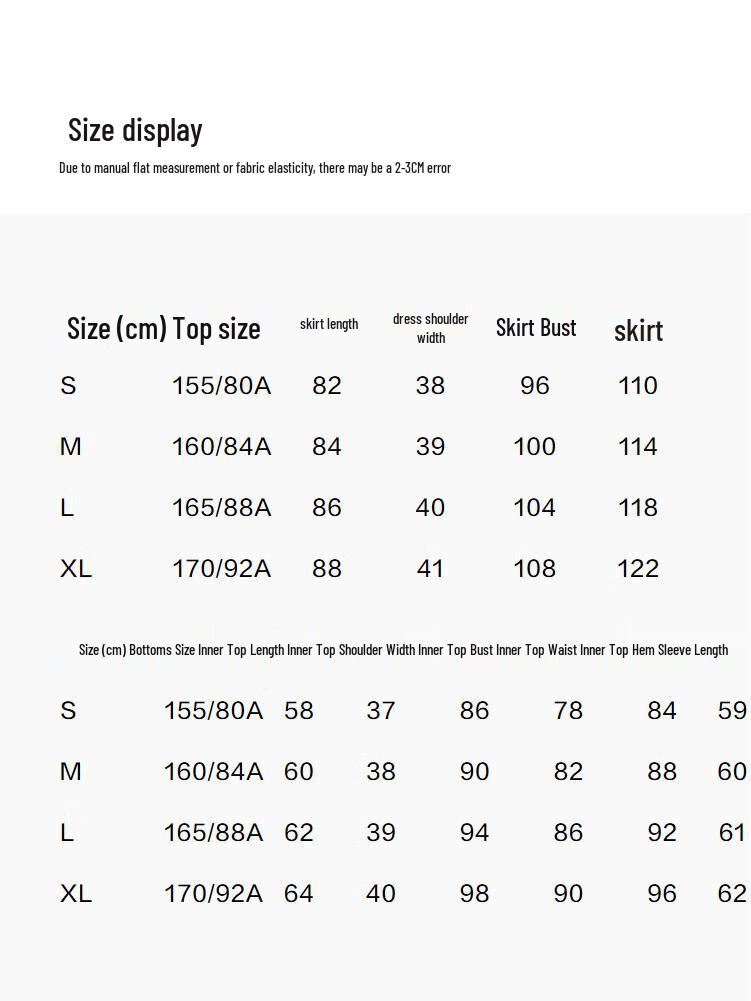 Size display

Due to manual flat measurement or fabric elasticity, there may be a 2-3CM error

| Size (cm) | Top size | skirt length | dress shoulder width | Skirt Bust | skirt |
|---|---|---|---|---|---|
| S | 155/80A | 82 | 38 | 96 | 110 |
| M | 160/84A | 84 | 39 | 100 | 114 |
| L | 165/88A | 86 | 40 | 104 | 118 |
| XL | 170/92A | 88 | 41 | 108 | 122 |

| Size (cm) | Bottoms Size | Inner Top Length | Inner Top Shoulder Width | Inner Top Bust | Inner Top Waist | Inner Top Hem | Sleeve Length |
|---|---|---|---|---|---|---|---|
| S | 155/80A | 58 | 37 | 86 | 78 | 84 | 59 |
| M | 160/84A | 60 | 38 | 90 | 82 | 88 | 60 |
| L | 165/88A | 62 | 39 | 94 | 86 | 92 | 61 |
| XL | 170/92A | 64 | 40 | 98 | 90 | 96 | 62 |